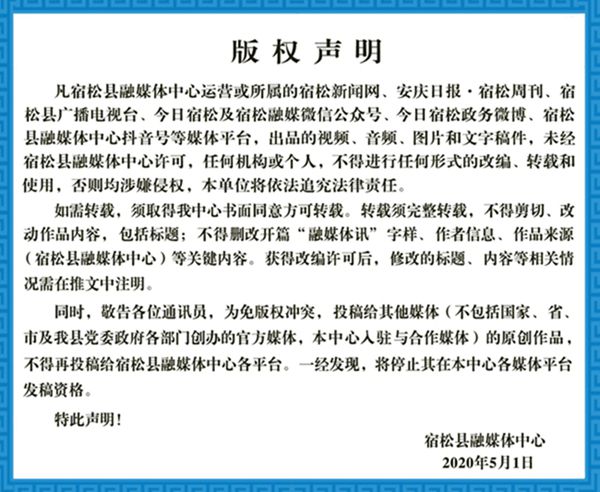 版权声明

凡宿松县融媒体中心运营或所属的宿松新闻网、安庆日报·宿松周刊、宿松县广播电视台、今日宿松及宿松融媒微信公众号、今日宿松政务微博、宿松县融媒体中心抖音号等媒体平台，出品的视频、音频、图片和文字稿件，未经宿松县融媒体中心许可，任何机构或个人，不得进行任何形式的改编、转载和使用，否则均涉嫌侵权，本单位将依法追究法律责任。

如需转载，须取得我中心书面同意方可转载。转载须完整转载，不得剪切、改动作品内容，包括标题；不得删改开篇“融媒体讯”字样、作者信息、作品来源（宿松县融媒体中心）等关键内容。获得改编许可后，修改的标题、内容等相关情况需在推文中注明。

同时，敬告各位通讯员，为免版权冲突，投稿给其他媒体（不包括国家、省、市及我县党委政府各部门创办的官方媒体，本中心入驻与合作媒体）的原创作品，不得再投稿给宿松县融媒体中心各平台。一经发现，将停止其在本中心各媒体平台发稿资格。

特此声明！

宿松县融媒体中心
2020年5月1日